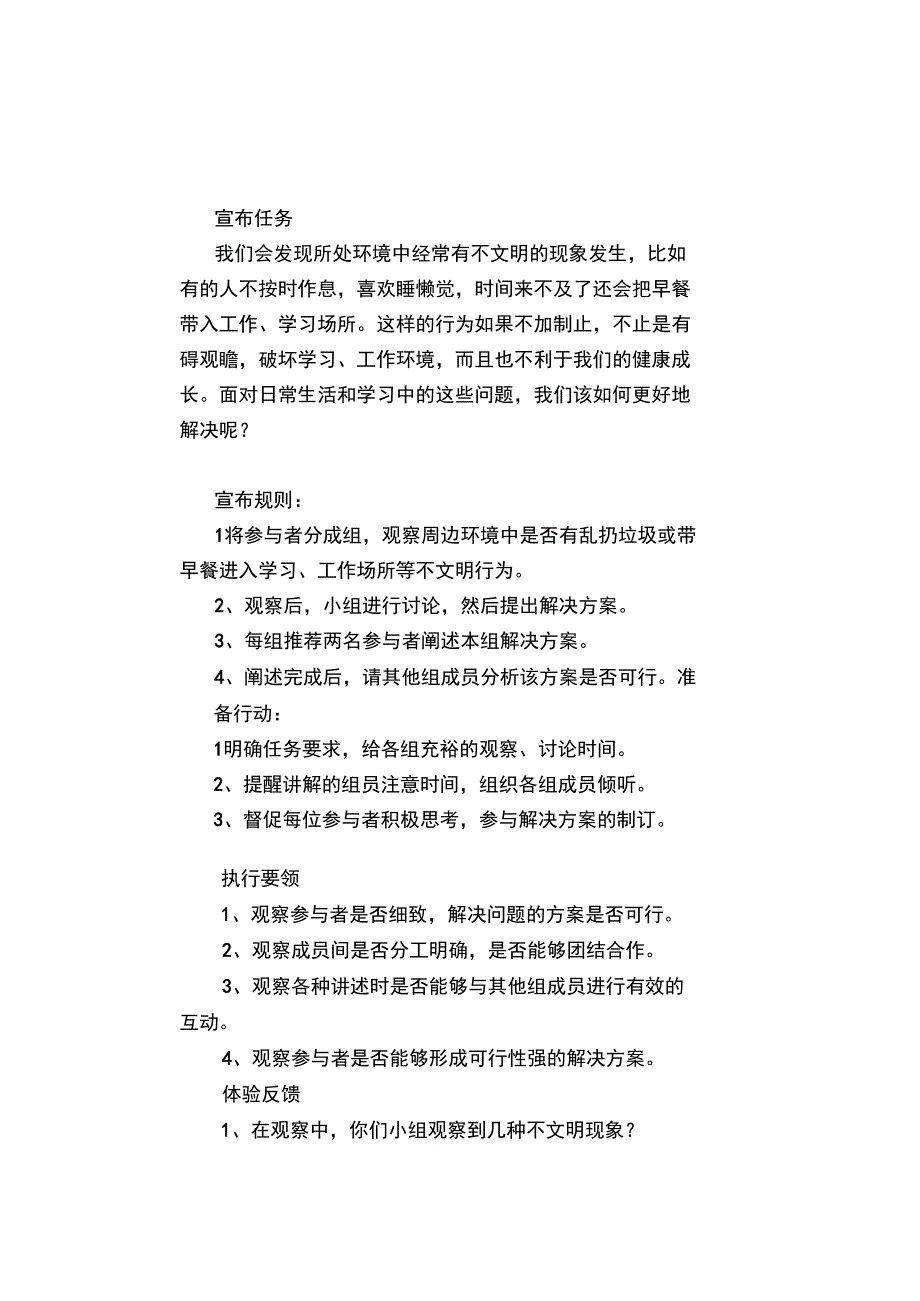 宣布任务

我们会发现所处环境中经常有不文明的现象发生，比如有的人不按时作息，喜欢睡懒觉，时间来不及了还会把早餐带入工作、学习场所。这样的行为如果不加制止，不止是有碍观瞻，破坏学习、工作环境，而且也不利于我们的健康成长。面对日常生活和学习中的这些问题，我们该如何更好地解决呢？

宣布规则：

1将参与者分成组，观察周边环境中是否有乱扔垃圾或带早餐进入学习、工作场所等不文明行为。

2、观察后，小组进行讨论，然后提出解决方案。

3、每组推荐两名参与者阐述本组解决方案。

4、阐述完成后，请其他组成员分析该方案是否可行。准备行动：

1明确任务要求，给各组充裕的观察、讨论时间。

2、提醒讲解的组员注意时间，组织各组成员倾听。

3、督促每位参与者积极思考，参与解决方案的制订。

执行要领

1、观察参与者是否细致，解决问题的方案是否可行。

2、观察成员间是否分工明确，是否能够团结合作。

3、观察各种讲述时是否能够与其他组成员进行有效的互动。

4、观察参与者是否能够形成可行性强的解决方案。

体验反馈

1、在观察中，你们小组观察到几种不文明现象？